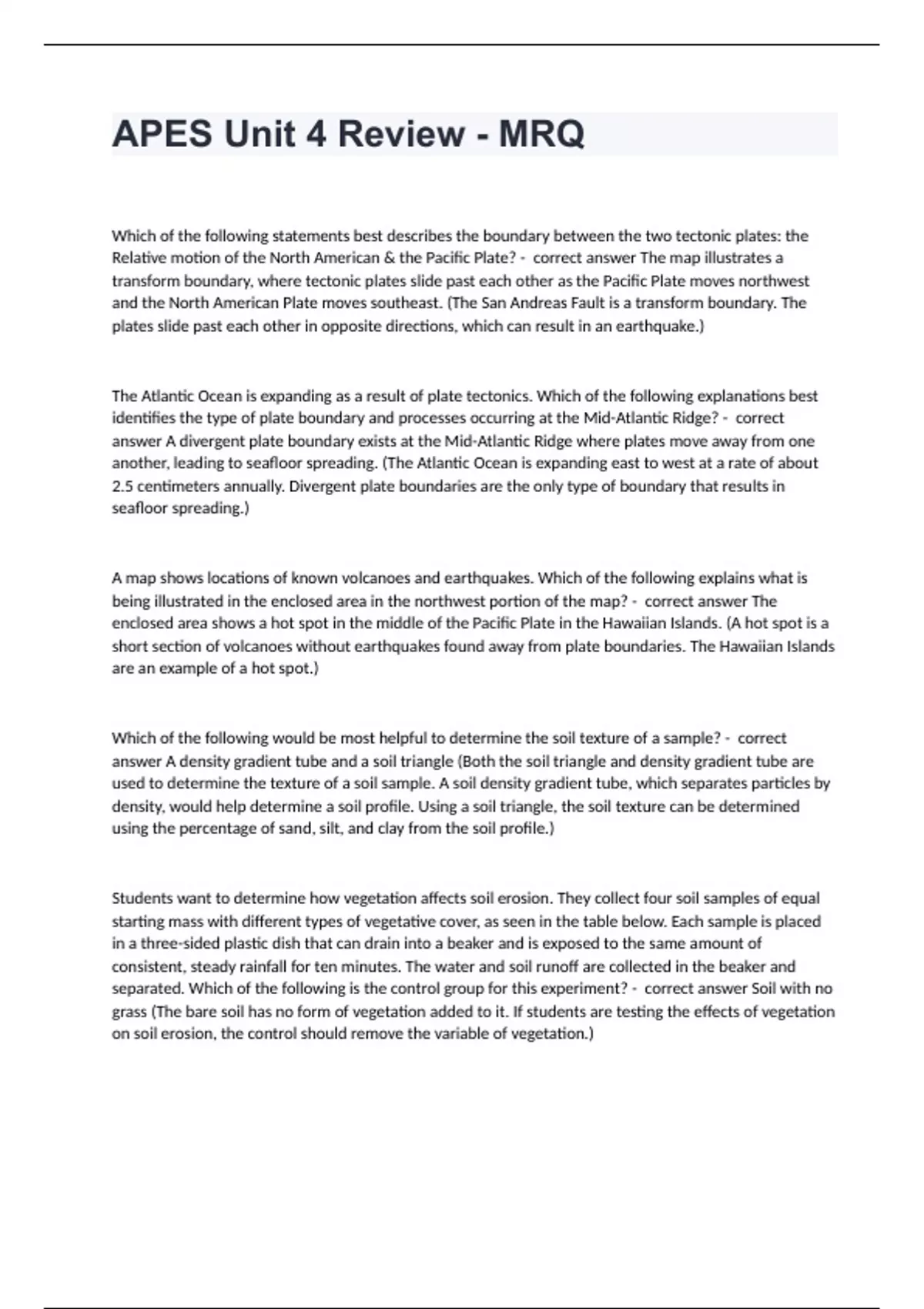 APES Unit 4 Review - MRQ

Which of the following statements best describes the boundary between the two tectonic plates: the Relative motion of the North American & the Pacific Plate? - correct answer The map illustrates a transform boundary, where tectonic plates slide past each other as the Pacific Plate moves northwest and the North American Plate moves southeast. (The San Andreas Fault is a transform boundary. The plates slide past each other in opposite directions, which can result in an earthquake.)

The Atlantic Ocean is expanding as a result of plate tectonics. Which of the following explanations best identifies the type of plate boundary and processes occurring at the Mid-Atlantic Ridge? - correct answer A divergent plate boundary exists at the Mid-Atlantic Ridge where plates move away from one another, leading to seafloor spreading. (The Atlantic Ocean is expanding east to west at a rate of about 2.5 centimeters annually. Divergent plate boundaries are the only type of boundary that results in seafloor spreading.)

A map shows locations of known volcanoes and earthquakes. Which of the following explains what is being illustrated in the enclosed area in the northwest portion of the map? - correct answer The enclosed area shows a hot spot in the middle of the Pacific Plate in the Hawaiian Islands. (A hot spot is a short section of volcanoes without earthquakes found away from plate boundaries. The Hawaiian Islands are an example of a hot spot.)

Which of the following would be most helpful to determine the soil texture of a sample? - correct answer A density gradient tube and a soil triangle (Both the soil triangle and density gradient tube are used to determine the texture of a soil sample. A soil density gradient tube, which separates particles by density, would help determine a soil profile. Using a soil triangle, the soil texture can be determined using the percentage of sand, silt, and clay from the soil profile.)

Students want to determine how vegetation affects soil erosion. They collect four soil samples of equal starting mass with different types of vegetative cover, as seen in the table below. Each sample is placed in a three-sided plastic dish that can drain into a beaker and is exposed to the same amount of consistent, steady rainfall for ten minutes. The water and soil runoff are collected in the beaker and separated. Which of the following is the control group for this experiment? - correct answer Soil with no grass (The bare soil has no form of vegetation added to it. If students are testing the effects of vegetation on soil erosion, the control should remove the variable of vegetation.)